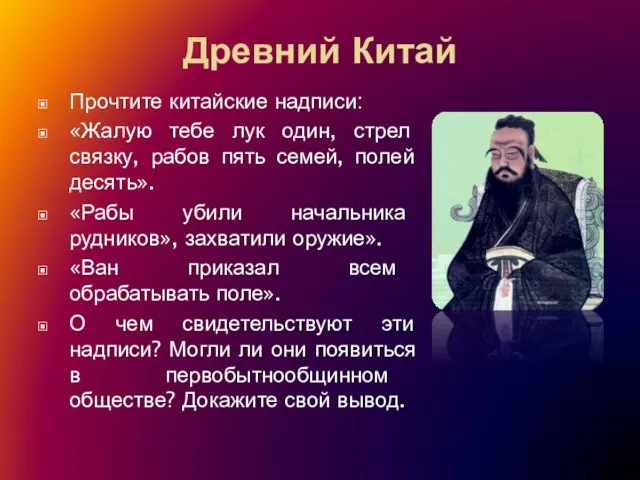 Древний Китай

Прочтите китайские надписи:

«Жалую тебе лук один, стрел связку, рабов пять семей, полей десять».

«Рабы убили начальника рудников», захватили оружие».

«Ван приказал всем обрабатывать поле».

О чем свидетельствуют эти надписи? Могли ли они появиться в первобытнообщинном обществе? Докажите свой вывод.